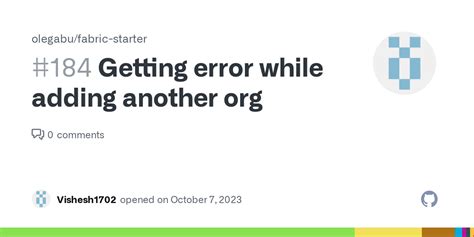 olegabu/fabric-starter

#184 Getting error while adding another org

0 comments

Vishesh1702 opened on October 7, 2023